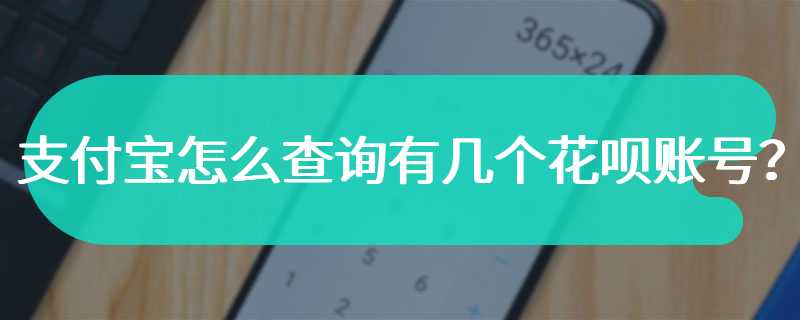 365×24

支付宝怎么查询有几个花呗账号?

5
1 6
2